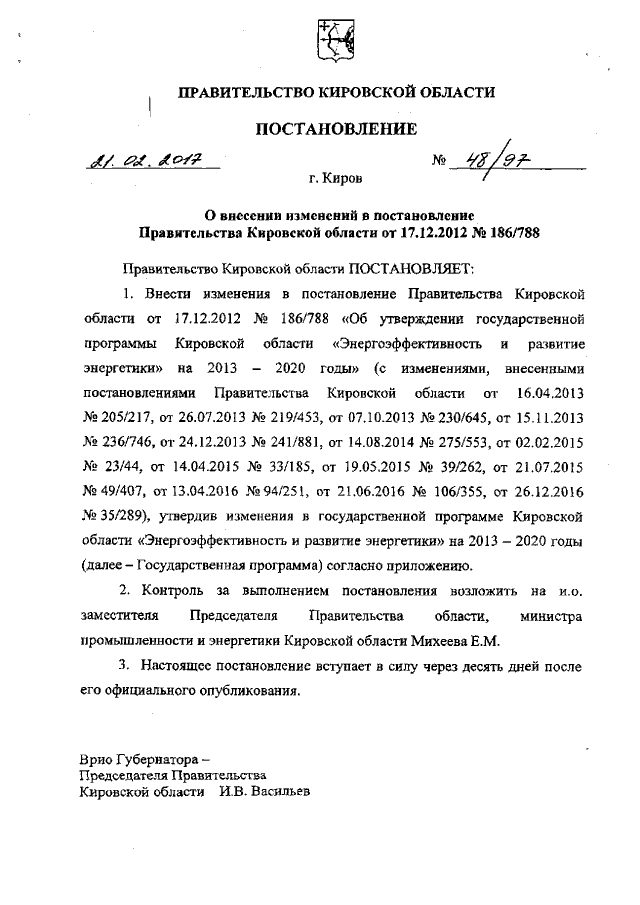 ПРАВИТЕЛЬСТВО КИРОВСКОЙ ОБЛАСТИ

ПОСТАНОВЛЕНИЕ

21. 02. 2017 № 48/97

г. Киров

О внесении изменений в постановление Правительства Кировской области от 17.12.2012 № 186/788

Правительство Кировской области ПОСТАНОВЛЯЕТ:

1. Внести изменения в постановление Правительства Кировской области от 17.12.2012 № 186/788 «Об утверждении государственной программы Кировской области «Энергоэффективность и развитие энергетики» на 2013 – 2020 годы» (с изменениями, внесенными постановлениями Правительства Кировской области от 16.04.2013 № 205/217, от 26.07.2013 № 219/453, от 07.10.2013 № 230/645, от 15.11.2013 № 236/746, от 24.12.2013 № 241/881, от 14.08.2014 № 275/553, от 02.02.2015 № 23/44, от 14.04.2015 № 33/185, от 19.05.2015 № 39/262, от 21.07.2015 № 49/407, от 13.04.2016 № 94/251, от 21.06.2016 № 106/355, от 26.12.2016 № 35/289), утвердив изменения в государственной программе Кировской области «Энергоэффективность и развитие энергетики» на 2013 – 2020 годы (далее – Государственная программа) согласно приложению.

2. Контроль за выполнением постановления возложить на и.о. заместителя Председателя Правительства области, министра промышленности и энергетики Кировской области Михеева Е.М.

3. Настоящее постановление вступает в силу через десять дней после его официального опубликования.

Врио Губернатора –
Председателя Правительства
Кировской области И.В. Васильев